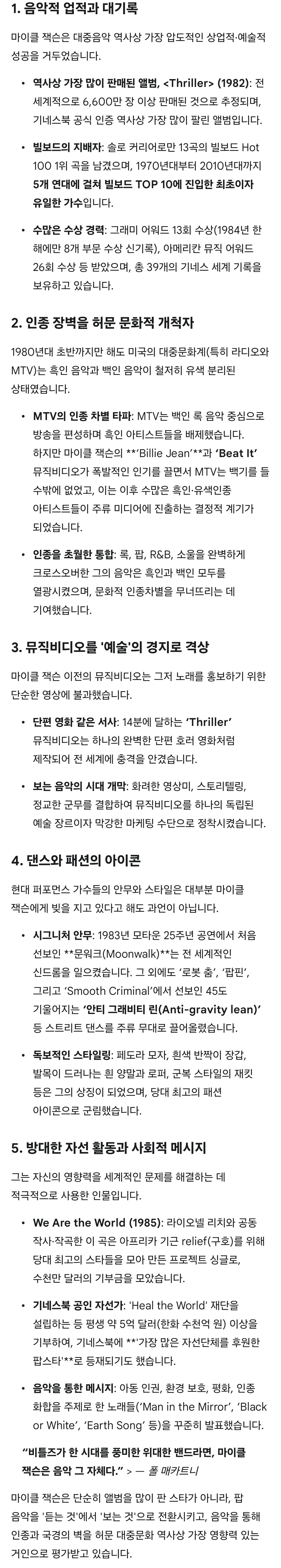 1. 음악적 업적과 대기록

마이클 잭슨은 대중음악 역사상 가장 압도적인 상업적·예술적 성공을 거두었습니다.

• 역사상 가장 많이 판매된 앨범, <Thriller> (1982): 전 세계적으로 6,600만 장 이상 판매된 것으로 추정되며, 기네스북 공식 인증 역사상 가장 많이 팔린 앨범입니다.

• 빌보드의 지배자: 솔로 커리어로만 13곡의 빌보드 Hot 100 1위 곡을 남겼으며, 1970년대부터 2010년대까지 5개 연대에 걸쳐 빌보드 TOP 10에 진입한 최초이자 유일한 가수입니다.

• 수많은 수상 경력: 그래미 어워드 13회 수상(1984년 한 해에만 8개 부문 수상 신기록), 아메리칸 뮤직 어워드 26회 수상 등 받았으며, 총 39개의 기네스 세계 기록을 보유하고 있습니다.

2. 인종 장벽을 허문 문화적 개척자

1980년대 초반까지만 해도 미국의 대중문화계(특히 라디오와 MTV)는 흑인 음악과 백인 음악이 철저히 유색 분리된 상태였습니다.

• MTV의 인종 차별 타파: MTV는 백인 록 음악 중심으로 방송을 편성하며 흑인 아티스트들을 배제했습니다. 하지만 마이클 잭슨의 **'Billie Jean'**과 'Beat It' 뮤직비디오가 폭발적인 인기를 끌면서 MTV는 백기를 들 수밖에 없었고, 이는 이후 수많은 흑인·유색인종 아티스트들이 주류 미디어에 진출하는 결정적 계기가 되었습니다.

• 인종을 초월한 통합: 록, 팝, R&B, 소울을 완벽하게 크로스오버한 그의 음악은 흑인과 백인 모두를 열광시켰으며, 문화적 인종차별을 무너뜨리는 데 기여했습니다.

3. 뮤직비디오를 '예술'의 경지로 격상

마이클 잭슨 이전의 뮤직비디오는 그저 노래를 홍보하기 위한 단순한 영상에 불과했습니다.

• 단편 영화 같은 서사: 14분에 달하는 'Thriller' 뮤직비디오는 하나의 완벽한 단편 호러 영화처럼 제작되어 전 세계에 충격을 안겼습니다.

• 보는 음악의 시대 개막: 화려한 영상미, 스토리텔링, 정교한 군무를 결합하여 뮤직비디오를 하나의 독립된 예술 장르이자 막강한 마케팅 수단으로 정착시켰습니다.

4. 댄스와 패션의 아이콘

현대 퍼포먼스 가수들의 안무와 스타일은 대부분 마이클 잭슨에게 빚을 지고 있다고 해도 과언이 아닙니다.

• 시그니처 안무: 1983년 모타운 25주년 공연에서 처음 선보인 **문워크(Moonwalk)**는 전 세계적인 신드롬을 일으켰습니다. 그 외에도 '로봇 춤', '팝핀', 그리고 'Smooth Criminal'에서 선보인 45도 기울어지는 '안티 그래비티 린(Anti-gravity lean)' 등 스트리트 댄스를 주류 무대로 끌어올렸습니다.

• 독보적인 스타일링: 페도라 모자, 흰색 반짝이 장갑, 발목이 드러나는 흰 양말과 로퍼, 군복 스타일의 재킷 등은 그의 상징이 되었으며, 당대 최고의 패션 아이콘으로 군림했습니다.

5. 방대한 자선 활동과 사회적 메시지

그는 자신의 영향력을 세계적인 문제를 해결하는 데 적극적으로 사용한 인물입니다.

• We Are the World (1985): 라이오넬 리치와 공동 작사·작곡한 이 곡은 아프리카 기근 relief(구호)를 위해 당대 최고의 스타들을 모아 만든 프로젝트 싱글로, 수천만 달러의 기부금을 모았습니다.

• 기네스북 공인 자선가: 'Heal the World' 재단을 설립하는 등 평생 약 5억 달러(한화 수천억 원) 이상을 기부하여, 기네스북에 **'가장 많은 자선단체를 후원한 팝스타'**로 등재되기도 했습니다.

• 음악을 통한 메시지: 아동 인권, 환경 보호, 평화, 인종 화합을 주제로 한 노래들('Man in the Mirror', 'Black or White', 'Earth Song' 등)을 꾸준히 발표했습니다.

"비틀즈가 한 시대를 풍미한 위대한 밴드라면, 마이클 잭슨은 음악 그 자체다." > — 폴 매카트니

마이클 잭슨은 단순히 앨범을 많이 판 스타가 아니라, 팝 음악을 '듣는 것'에서 '보는 것'으로 전환시키고, 음악을 통해 인종과 국경의 벽을 허문 대중문화 역사상 가장 영향력 있는 거인으로 평가받고 있습니다.